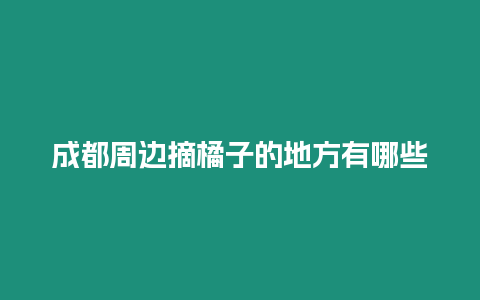 成都周边摘橘子的地方有哪些